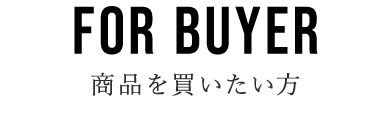 FOR BUYER

商品を買いたい方